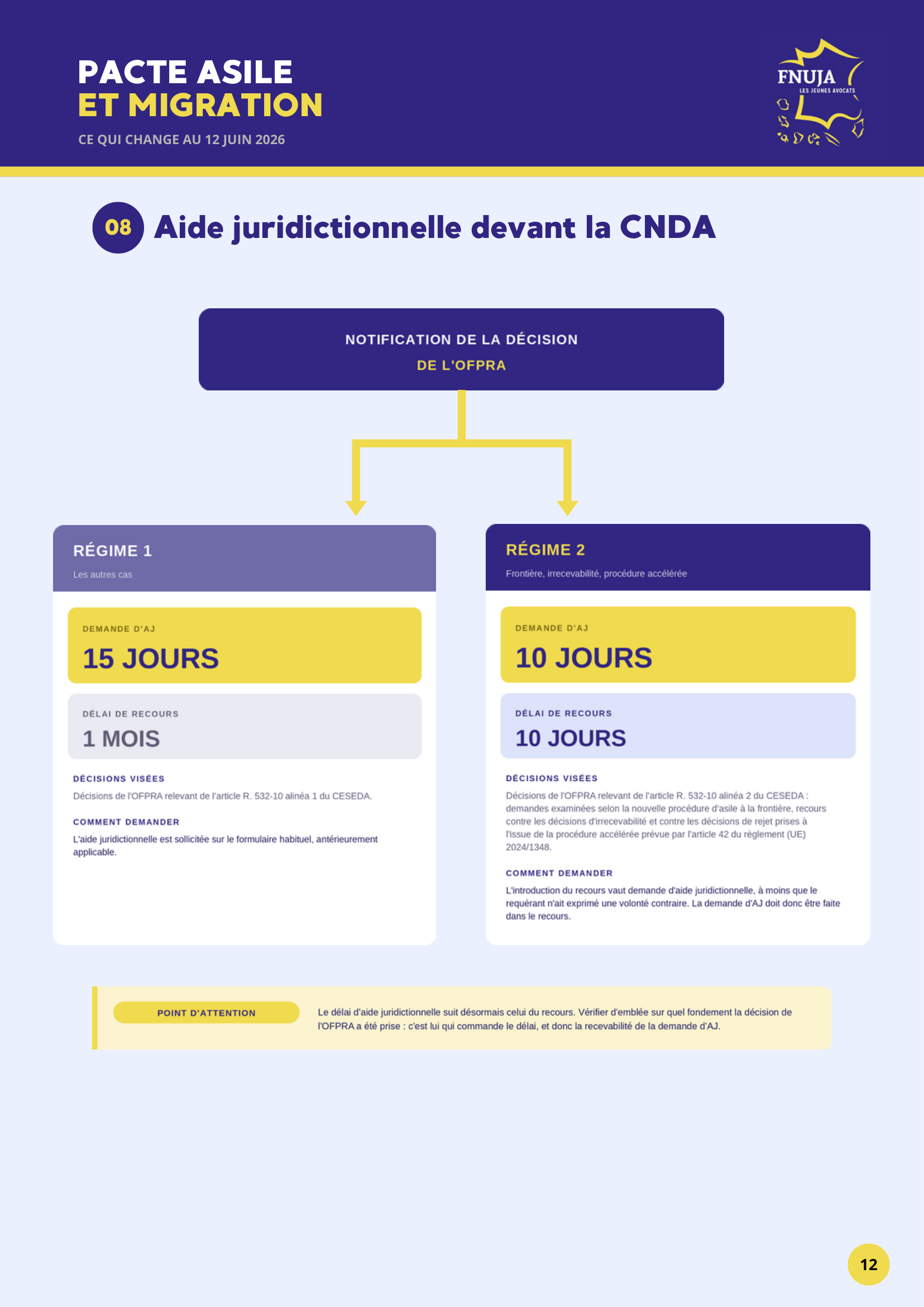 PACTE ASILE
ET MIGRATION

CE QUI CHANGE AU 12 JUIN 2026

FNUJA
LES JEUNES AVOCATS

08 Aide juridictionnelle devant la CNDA

NOTIFICATION DE LA DÉCISION
DE L'OFPRA

RÉGIME 1
Les autres cas

DEMANDE D'AJ
15 JOURS

DÉLAI DE RECOURS
1 MOIS

DÉCISIONS VISÉES
Décisions de l'OFPRA relevant de l'article R. 532-10 alinéa 1 du CESEDA.

COMMENT DEMANDER
L'aide juridictionnelle est sollicitée sur le formulaire habituel, antérieurement applicable.

RÉGIME 2
Frontière, irrecevabilité, procédure accélérée

DEMANDE D'AJ
10 JOURS

DÉLAI DE RECOURS
10 JOURS

DÉCISIONS VISÉES
Décisions de l'OFPRA relevant de l'article R. 532-10 alinéa 2 du CESEDA : demandes examinées selon la nouvelle procédure d'asile à la frontière, recours contre les décisions d'irrecevabilité et contre les décisions de rejet prises à l'issue de la procédure accélérée prévue par l'article 42 du règlement (UE) 2024/1348.

COMMENT DEMANDER
L'introduction du recours vaut demande d'aide juridictionnelle, à moins que le requérant n'ait exprimé une volonté contraire. La demande d'AJ doit donc être faite dans le recours.

POINT D'ATTENTION

Le délai d'aide juridictionnelle suit désormais celui du recours. Vérifier d'emblée sur quel fondement la décision de l'OFPRA a été prise : c'est lui qui commande le délai, et donc la recevabilité de la demande d'AJ.

12